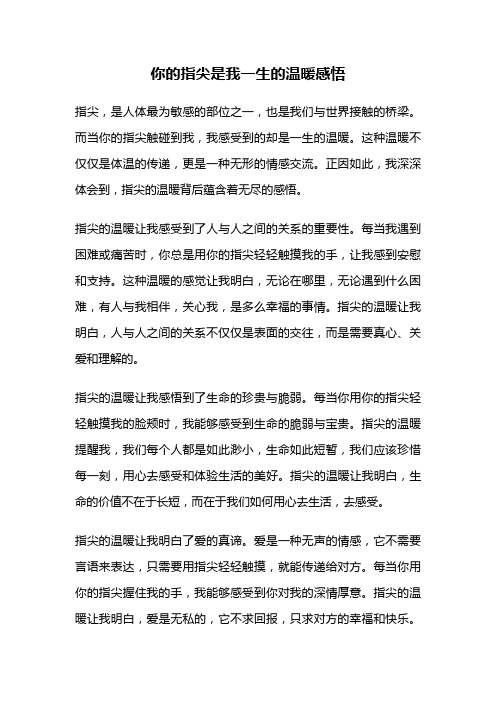 你的指尖是我一生的温暖感悟

指尖，是人体最为敏感的部位之一，也是我们与世界接触的桥梁。而当你的指尖触碰到我，我感受到的却是一生的温暖。这种温暖不仅仅是体温的传递，更是一种无形的情感交流。正因如此，我深深体会到，指尖的温暖背后蕴含着无尽的感悟。

指尖的温暖让我感受到了人与人之间的关系的重要性。每当我遇到困难或痛苦时，你总是用你的指尖轻轻触摸我的手，让我感到安慰和支持。这种温暖的感觉让我明白，无论在哪里，无论遇到什么困难，有人与我相伴，关心我，是多么幸福的事情。指尖的温暖让我明白，人与人之间的关系不仅仅是表面的交往，而是需要真心、关爱和理解的。

指尖的温暖让我感悟到了生命的珍贵与脆弱。每当你用你的指尖轻轻触摸我的脸颊时，我能够感受到生命的脆弱与宝贵。指尖的温暖提醒我，我们每个人都是如此渺小，生命如此短暂，我们应该珍惜每一刻，用心去感受和体验生活的美好。指尖的温暖让我明白，生命的价值不在于长短，而在于我们如何用心去生活，去感受。

指尖的温暖让我明白了爱的真谛。爱是一种无声的情感，它不需要言语来表达，只需要用指尖轻轻触摸，就能传递给对方。每当你用你的指尖握住我的手，我能够感受到你对我的深情厚意。指尖的温暖让我明白，爱是无私的，它不求回报，只求对方的幸福和快乐。